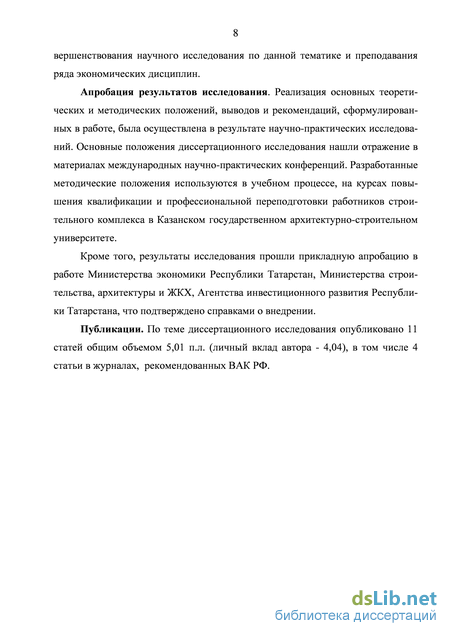 8

вершенствования научного исследования по данной тематике и преподавания ряда экономических дисциплин.

Апробация результатов исследования. Реализация основных теоретических и методических положений, выводов и рекомендаций, сформулированных в работе, была осуществлена в результате научно-практических исследований. Основные положения диссертационного исследования нашли отражение в материалах международных научно-практических конференций. Разработанные методические положения используются в учебном процессе, на курсах повышения квалификации и профессиональной переподготовки работников строительного комплекса в Казанском государственном архитектурно-строительном университете.

Кроме того, результаты исследования прошли прикладную апробацию в работе Министерства экономики Республики Татарстан, Министерства строительства, архитектуры и ЖКХ, Агентства инвестиционного развития Республики Татарстана, что подтверждено справками о внедрении.

Публикации. По теме диссертационного исследования опубликовано 11 статей общим объемом 5,01 п.л. (личный вклад автора - 4,04), в том числе 4 статьи в журналах, рекомендованных ВАК РФ.

dsLib.net
библиотека диссертаций